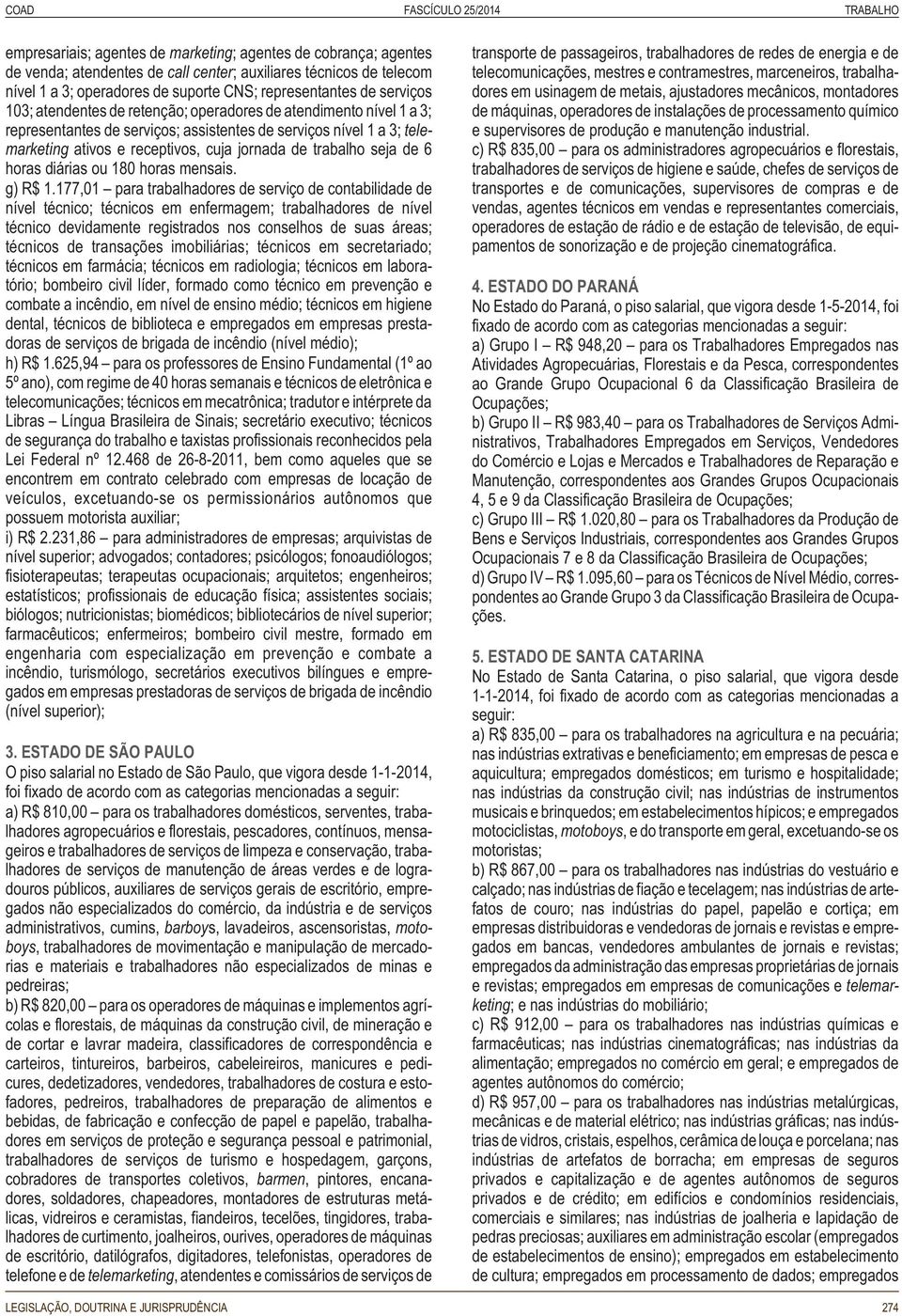 COAD FASCÍCULO 25/2014 TRABALHO

empresariais; agentes de marketing; agentes de cobrança; agentes de venda; atendentes de call center; auxiliares técnicos de telecom nível 1 a 3; operadores de suporte CNS; representantes de serviços 103; atendentes de retenção; operadores de atendimento nível 1 a 3; representantes de serviços; assistentes de serviços nível 1 a 3; telemarketing ativos e receptivos, cuja jornada de trabalho seja de 6 horas diárias ou 180 horas mensais.

g) R$ 1.177,01 – para trabalhadores de serviço de contabilidade de nível técnico; técnicos em enfermagem; trabalhadores de nível técnico devidamente registrados nos conselhos de suas áreas; técnicos de transações imobiliárias; técnicos em secretariado; técnicos em farmácia; técnicos em radiologia; técnicos em laboratório; bombeiro civil líder, formado como técnico em prevenção e combate a incêndio, em nível de ensino médio; técnicos em higiene dental, técnicos de biblioteca e empregados em empresas prestadoras de serviços de brigada de incêndio (nível médio);

h) R$ 1.625,94 – para os professores de Ensino Fundamental (1º ao 5º ano), com regime de 40 horas semanais e técnicos de eletrônica e telecomunicações; técnicos em mecatrônica; tradutor e intérprete da Libras – Língua Brasileira de Sinais; secretário executivo; técnicos de segurança do trabalho e taxistas profissionais reconhecidos pela Lei Federal nº 12.468 de 26-8-2011, bem como aqueles que se encontrem em contrato celebrado com empresas de locação de veículos, excetuando-se os permissionários autônomos que possuem motorista auxiliar;

i) R$ 2.231,86 – para administradores de empresas; arquivistas de nível superior; advogados; contadores; psicólogos; fonoaudiólogos; fisioterapeutas; terapeutas ocupacionais; arquitetos; engenheiros; estatísticos; profissionais de educação física; assistentes sociais; biólogos; nutricionistas; biomédicos; bibliotecários de nível superior; farmacêuticos; enfermeiros; bombeiro civil mestre, formado em engenharia com especialização em prevenção e combate a incêndio, turismólogo, secretários executivos bilíngues e empregados em empresas prestadoras de serviços de brigada de incêndio (nível superior);

3. ESTADO DE SÃO PAULO

O piso salarial no Estado de São Paulo, que vigora desde 1-1-2014, foi fixado de acordo com as categorias mencionadas a seguir:

a) R$ 810,00 – para os trabalhadores domésticos, serventes, trabalhadores agropecuários e florestais, pescadores, contínuos, mensageiros e trabalhadores de serviços de limpeza e conservação, trabalhadores de serviços de manutenção de áreas verdes e de logradouros públicos, auxiliares de serviços gerais de escritório, empregados não especializados do comércio, da indústria e de serviços administrativos, cumins, barboys, lavadeiros, ascensoristas, motoboys, trabalhadores de movimentação e manipulação de mercadorias e materiais e trabalhadores não especializados de minas e pedreiras;

b) R$ 820,00 – para os operadores de máquinas e implementos agrícolas e florestais, de máquinas da construção civil, de mineração e de cortar e lavrar madeira, classificadores de correspondência e carteiros, tintureiros, barbeiros, cabeleireiros, manicures e pedicures, dedetizadores, vendedores, trabalhadores de costura e estofadores, pedreiros, trabalhadores de preparação de alimentos e bebidas, de fabricação e confecção de papel e papelão, trabalhadores em serviços de proteção e segurança pessoal e patrimonial, trabalhadores de serviços de turismo e hospedagem, garçons, cobradores de transportes coletivos, barmen, pintores, encanadores, soldadores, chapeadores, montadores de estruturas metálicas, vidreiros e ceramistas, fiandeiros, tecelões, tingidores, trabalhadores de curtimento, joalheiros, ourives, operadores de máquinas de escritório, datilógrafos, digitadores, telefonistas, operadores de telefone e de telemarketing, atendentes e comissários de serviços de transporte de passageiros, trabalhadores de redes de energia e de telecomunicações, mestres e contramestres, marceneiros, trabalhadores em usinagem de metais, ajustadores mecânicos, montadores de máquinas, operadores de instalações de processamento químico e supervisores de produção e manutenção industrial.

c) R$ 835,00 – para os administradores agropecuários e florestais, trabalhadores de serviços de higiene e saúde, chefes de serviços de transportes e de comunicações, supervisores de compras e de vendas, agentes técnicos em vendas e representantes comerciais, operadores de estação de rádio e de estação de televisão, de equipamentos de sonorização e de projeção cinematográfica.

4. ESTADO DO PARANÁ

No Estado do Paraná, o piso salarial, que vigora desde 1-5-2014, foi fixado de acordo com as categorias mencionadas a seguir:

a) Grupo I – R$ 948,20 – para os Trabalhadores Empregados nas Atividades Agropecuárias, Florestais e da Pesca, correspondentes ao Grande Grupo Ocupacional 6 da Classificação Brasileira de Ocupações;

b) Grupo II – R$ 983,40 – para os Trabalhadores de Serviços Administrativos, Trabalhadores Empregados em Serviços, Vendedores do Comércio e Lojas e Mercados e Trabalhadores de Reparação e Manutenção, correspondentes aos Grandes Grupos Ocupacionais 4, 5 e 9 da Classificação Brasileira de Ocupações;

c) Grupo III – R$ 1.020,80 – para os Trabalhadores da Produção de Bens e Serviços Industriais, correspondentes aos Grandes Grupos Ocupacionais 7 e 8 da Classificação Brasileira de Ocupações;

d) Grupo IV – R$ 1.095,60 – para os Técnicos de Nível Médio, correspondentes ao Grande Grupo 3 da Classificação Brasileira de Ocupações.

5. ESTADO DE SANTA CATARINA

No Estado de Santa Catarina, o piso salarial, que vigora desde 1-1-2014, foi fixado de acordo com as categorias mencionadas a seguir:

a) R$ 835,00 – para os trabalhadores na agricultura e na pecuária; nas indústrias extrativas e beneficiamento; em empresas de pesca e aquicultura; empregados domésticos; em turismo e hospitalidade; nas indústrias da construção civil; nas indústrias de instrumentos musicais e brinquedos; em estabelecimentos hípicos; e empregados motociclistas, motoboys, e do transporte em geral, excetuando-se os motoristas;

b) R$ 867,00 – para os trabalhadores nas indústrias do vestuário e calçado; nas indústrias de fiação e tecelagem; nas indústrias de artefatos de couro; nas indústrias do papel, papelão e cortiça; em empresas distribuidoras e vendedoras de jornais e revistas e empregados em bancas, vendedores ambulantes de jornais e revistas; empregados da administração das empresas proprietárias de jornais e revistas; empregados em empresas de comunicações e telemarketing; e nas indústrias do mobiliário;

c) R$ 912,00 – para os trabalhadores nas indústrias químicas e farmacêuticas; nas indústrias cinematográficas; nas indústrias da alimentação; empregados no comércio em geral; e empregados de agentes autônomos do comércio;

d) R$ 957,00 – para os trabalhadores nas indústrias metalúrgicas, mecânicas e de material elétrico; nas indústrias gráficas; nas indústrias de vidros, cristais, espelhos, cerâmica de louça e porcelana; nas indústrias de artefatos de borracha; em empresas de seguros privados e capitalização e de agentes autônomos de seguros privados e de crédito; em edifícios e condomínios residenciais, comerciais e similares; nas indústrias de joalheria e lapidação de pedras preciosas; auxiliares em administração escolar (empregados de estabelecimentos de ensino); empregados em estabelecimento de cultura; empregados em processamento de dados; empregados

LEGISLAÇÃO, DOUTRINA E JURISPRUDÊNCIA 274